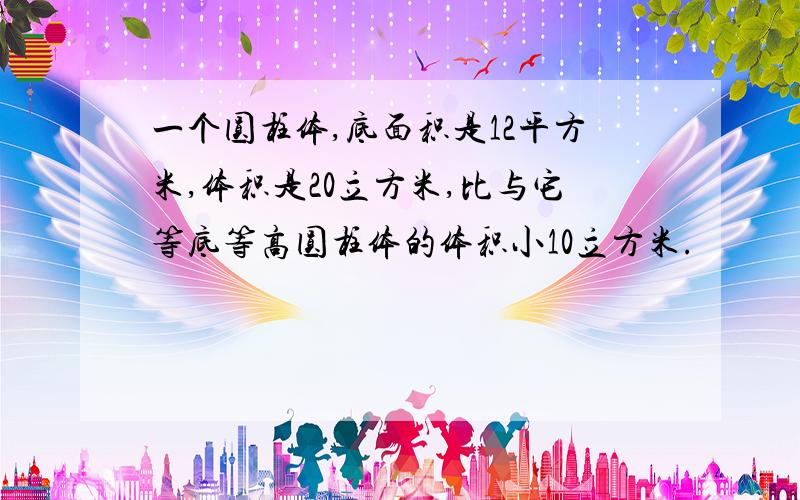 一个圆柱体,底面积是12平方米,体积是20立方米,比与它等底等高圆柱体的体积小10立方米.